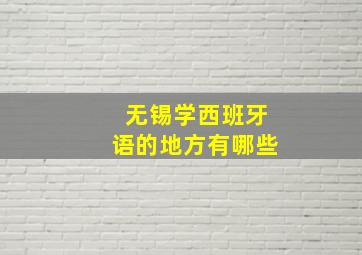 无锡学西班牙语的地方有哪些